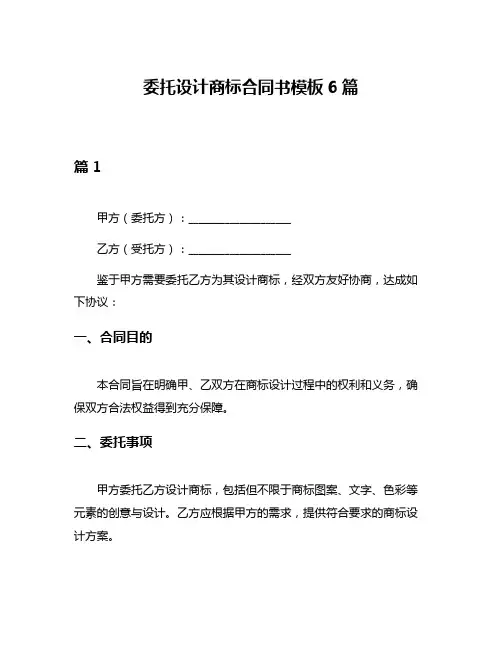 委托设计商标合同书模板 6 篇

篇 1

甲方（委托方）：__________________

乙方（受托方）：__________________

鉴于甲方需要委托乙方为其设计商标，经双方友好协商，达成如下协议：

一、合同目的

本合同旨在明确甲、乙双方在商标设计过程中的权利和义务，确保双方合法权益得到充分保障。

二、委托事项

甲方委托乙方设计商标，包括但不限于商标图案、文字、色彩等元素的创意与设计。乙方应根据甲方的需求，提供符合要求的商标设计方案。